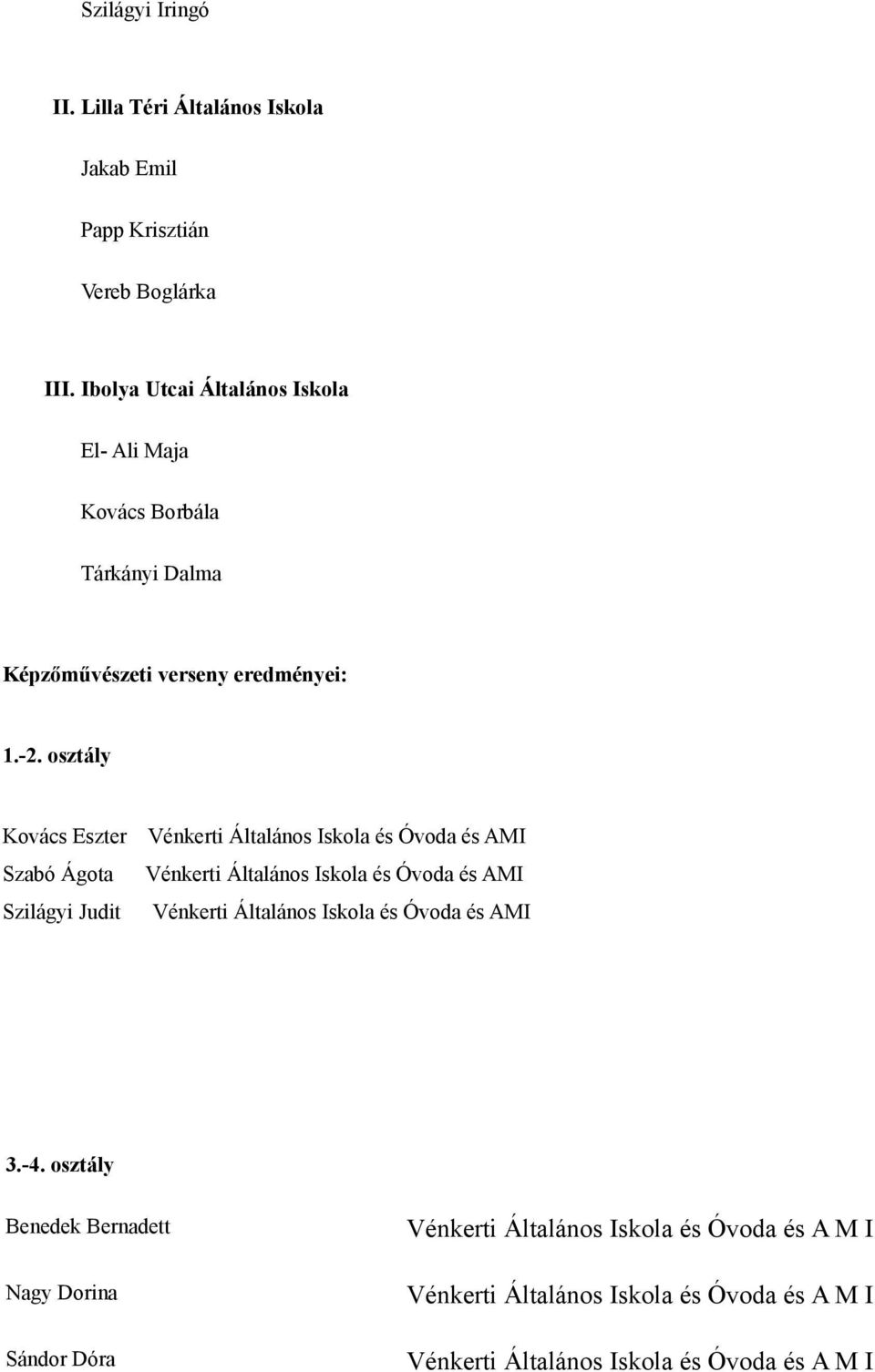 Szilágyi Iringó

II. Lilla Téri Általános Iskola

Jakab Emil

Papp Krisztián

Vereb Boglárka

III. Ibolya Utcai Általános Iskola

El- Ali Maja

Kovács Borbála

Tárkányi Dalma

Képzőművészeti verseny eredményei:

1.-2. osztály

Kovács Eszter Vénkerti Általános Iskola és Óvoda és AMI

Szabó Ágota Vénkerti Általános Iskola és Óvoda és AMI

Szilágyi Judit Vénkerti Általános Iskola és Óvoda és AMI

3.-4. osztály

Benedek Bernadett Vénkerti Általános Iskola és Óvoda és A M I

Nagy Dorina Vénkerti Általános Iskola és Óvoda és A M I

Sándor Dóra Vénkerti Általános Iskola és Óvoda és A M I